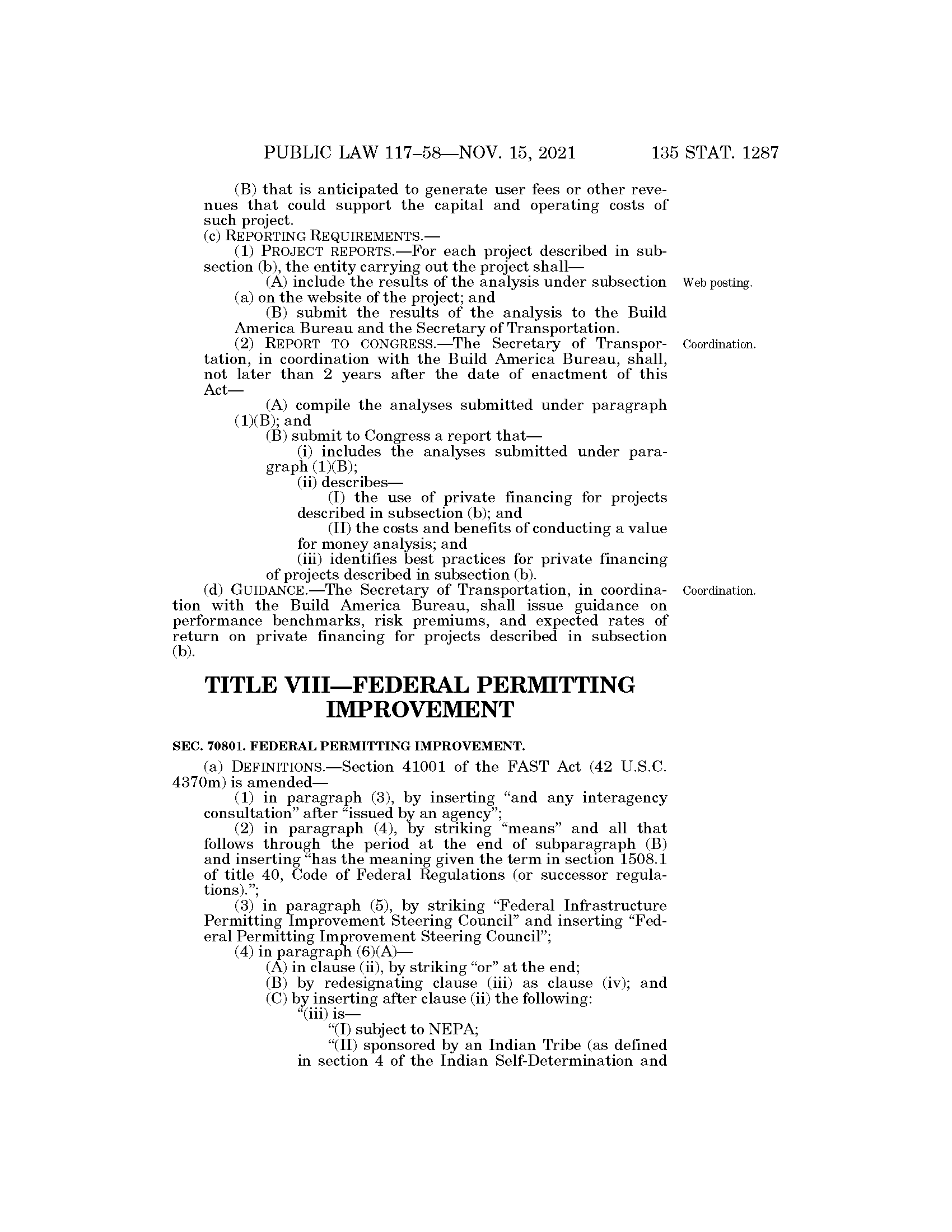 PUBLIC LAW 117–58—NOV. 15, 2021 135 STAT. 1287

(B) that is anticipated to generate user fees or other revenues that could support the capital and operating costs of such project.

(c) REPORTING REQUIREMENTS.—

(1) PROJECT REPORTS.—For each project described in subsection (b), the entity carrying out the project shall—

(A) include the results of the analysis under subsection (a) on the website of the project; and

Web posting.

(B) submit the results of the analysis to the Build America Bureau and the Secretary of Transportation.

(2) REPORT TO CONGRESS.—The Secretary of Transportation, in coordination with the Build America Bureau, shall, not later than 2 years after the date of enactment of this Act—

Coordination.

(A) compile the analyses submitted under paragraph (1)(B); and

(B) submit to Congress a report that—

(i) includes the analyses submitted under paragraph (1)(B);

(ii) describes—

(I) the use of private financing for projects described in subsection (b); and

(II) the costs and benefits of conducting a value for money analysis; and

(iii) identifies best practices for private financing of projects described in subsection (b).

(d) GUIDANCE.—The Secretary of Transportation, in coordination with the Build America Bureau, shall issue guidance on performance benchmarks, risk premiums, and expected rates of return on private financing for projects described in subsection (b).

Coordination.

TITLE VIII—FEDERAL PERMITTING IMPROVEMENT

SEC. 70801. FEDERAL PERMITTING IMPROVEMENT.

(a) DEFINITIONS.—Section 41001 of the FAST Act (42 U.S.C. 4370m) is amended—

(1) in paragraph (3), by inserting “and any interagency consultation” after “issued by an agency”;

(2) in paragraph (4), by striking “means” and all that follows through the period at the end of subparagraph (B) and inserting “has the meaning given the term in section 1508.1 of title 40, Code of Federal Regulations (or successor regulations).”;

(3) in paragraph (5), by striking “Federal Infrastructure Permitting Improvement Steering Council” and inserting “Federal Permitting Improvement Steering Council”;

(4) in paragraph (6)(A)—

(A) in clause (ii), by striking “or” at the end;

(B) by redesignating clause (iii) as clause (iv); and

(C) by inserting after clause (ii) the following:

“(iii) is—

“(I) subject to NEPA;

“(II) sponsored by an Indian Tribe (as defined in section 4 of the Indian Self-Determination and